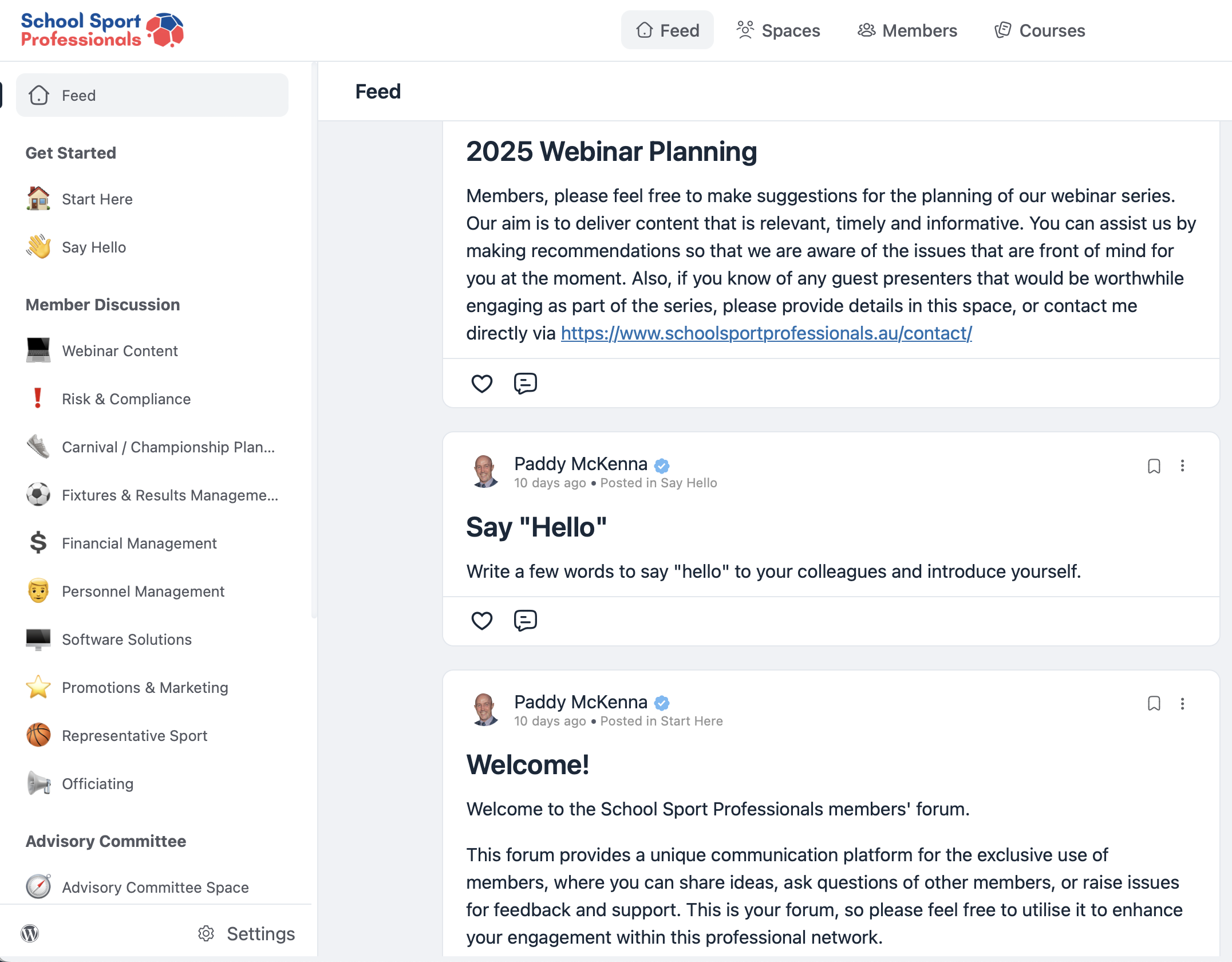 School Sport Professionals

Feed Spaces Members Courses

Feed

Get Started

Start Here

Say Hello

Member Discussion

Webinar Content

Risk & Compliance

Carnival / Championship Plan...

Fixtures & Results Manageme...

Financial Management

Personnel Management

Software Solutions

Promotions & Marketing

Representative Sport

Officiating

Advisory Committee

Advisory Committee Space

Settings

Feed

2025 Webinar Planning

Members, please feel free to make suggestions for the planning of our webinar series. Our aim is to deliver content that is relevant, timely and informative. You can assist us by making recommendations so that we are aware of the issues that are front of mind for you at the moment. Also, if you know of any guest presenters that would be worthwhile engaging as part of the series, please provide details in this space, or contact me directly via https://www.schoolsportprofessionals.au/contact/

Paddy McKenna
10 days ago • Posted in Say Hello

Say "Hello"

Write a few words to say "hello" to your colleagues and introduce yourself.

Paddy McKenna
10 days ago • Posted in Start Here

Welcome!

Welcome to the School Sport Professionals members' forum.

This forum provides a unique communication platform for the exclusive use of members, where you can share ideas, ask questions of other members, or raise issues for feedback and support. This is your forum, so please feel free to utilise it to enhance your engagement within this professional network.